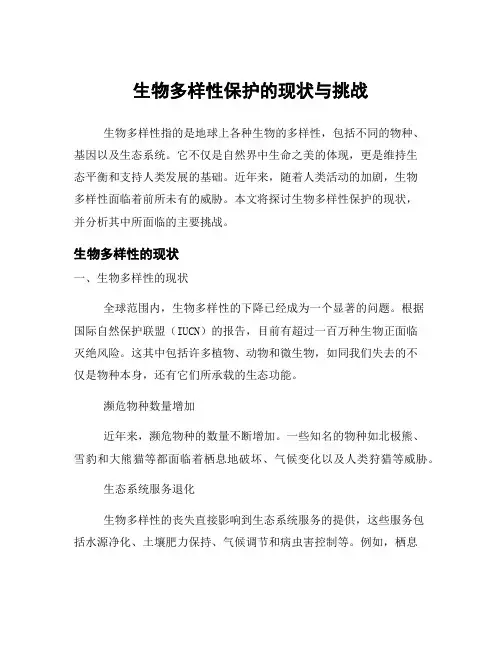 生物多样性保护的现状与挑战

生物多样性指的是地球上各种生物的多样性，包括不同的物种、基因以及生态系统。它不仅是自然界中生命之美的体现，更是维持生态平衡和支持人类发展的基础。近年来，随着人类活动的加剧，生物多样性面临着前所未有的威胁。本文将探讨生物多样性保护的现状，并分析其中所面临的主要挑战。

生物多样性的现状

一、生物多样性的现状

全球范围内，生物多样性的下降已经成为一个显著的问题。根据国际自然保护联盟（IUCN）的报告，目前有超过一百万种生物正面临灭绝风险。这其中包括许多植物、动物和微生物，如同我们失去的不仅是物种本身，还有它们所承载的生态功能。

濒危物种数量增加

近年来，濒危物种的数量不断增加。一些知名的物种如北极熊、雪豹和大熊猫等都面临着栖息地破坏、气候变化以及人类狩猎等威胁。

生态系统服务退化

生物多样性的丧失直接影响到生态系统服务的提供，这些服务包括水源净化、土壤肥力保持、气候调节和病虫害控制等。例如，栖息